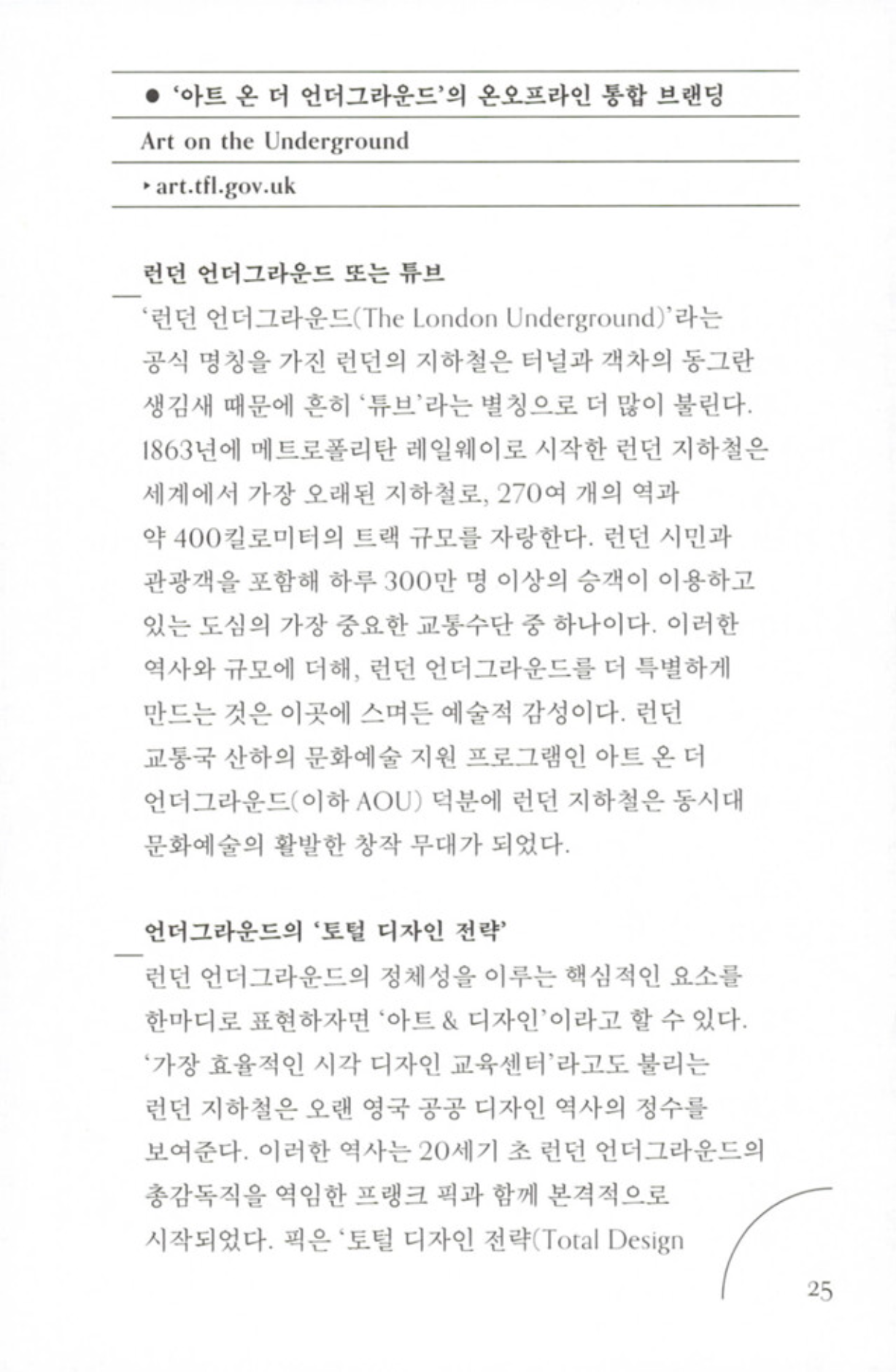 ● '아트 온 더 언더그라운드'의 온오프라인 통합 브랜딩

Art on the Underground

‣ art.tfl.gov.uk

런던 언더그라운드 또는 튜브

'런던 언더그라운드(The London Underground)'라는 공식 명칭을 가진 런던의 지하철은 터널과 객차의 동그란 생김새 때문에 흔히 '튜브'라는 별칭으로 더 많이 불린다. 1863년에 메트로폴리탄 레일웨이로 시작한 런던 지하철은 세계에서 가장 오래된 지하철로, 270여 개의 역과 약 400킬로미터의 트랙 규모를 자랑한다. 런던 시민과 관광객을 포함해 하루 300만 명 이상의 승객이 이용하고 있는 도심의 가장 중요한 교통수단 중 하나이다. 이러한 역사와 규모에 더해, 런던 언더그라운드를 더 특별하게 만드는 것은 이곳에 스며든 예술적 감성이다. 런던 교통국 산하의 문화예술 지원 프로그램인 아트 온 더 언더그라운드(이하 AOU) 덕분에 런던 지하철은 동시대 문화예술의 활발한 창작 무대가 되었다.

언더그라운드의 '토털 디자인 전략'

런던 언더그라운드의 정체성을 이루는 핵심적인 요소를 한마디로 표현하자면 '아트 & 디자인'이라고 할 수 있다. '가장 효율적인 시각 디자인 교육센터'라고도 불리는 런던 지하철은 오랜 영국 공공 디자인 역사의 정수를 보여준다. 이러한 역사는 20세기 초 런던 언더그라운드의 총감독직을 역임한 프랭크 픽과 함께 본격적으로 시작되었다. 픽은 '토털 디자인 전략(Total Design

25